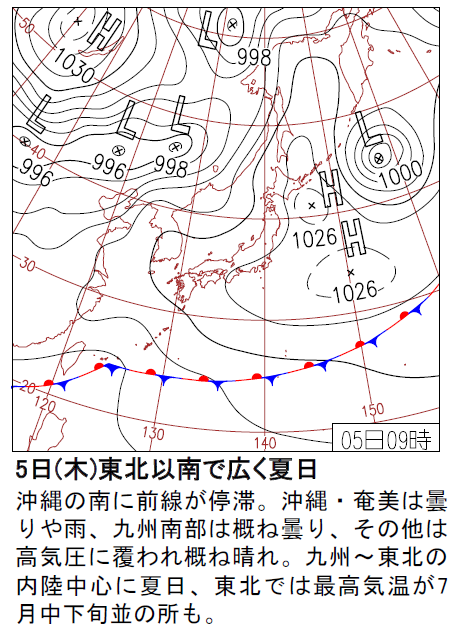 50
H
1030
L
998
L
L
L
40
996
996
998
L
1000
H
1026
H
1026
30
20
120
130
140
150
05日09時

5日(木)東北以南で広く夏日

沖縄の南に前線が停滞。沖縄・奄美は曇りや雨、九州南部は概ね曇り、その他は高気圧に覆われ概ね晴れ。九州～東北の内陸中心に夏日、東北では最高気温が7月中下旬並の所も。